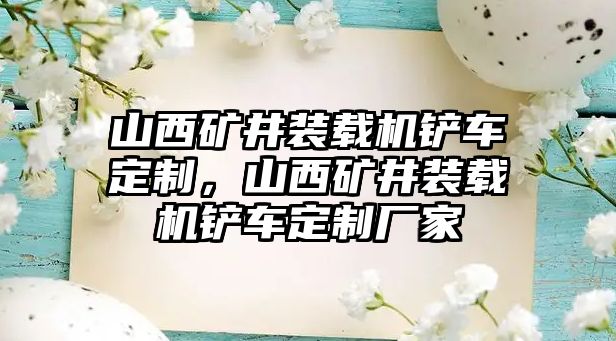 山西矿井装载机铲车定制，山西矿井装载机铲车定制厂家